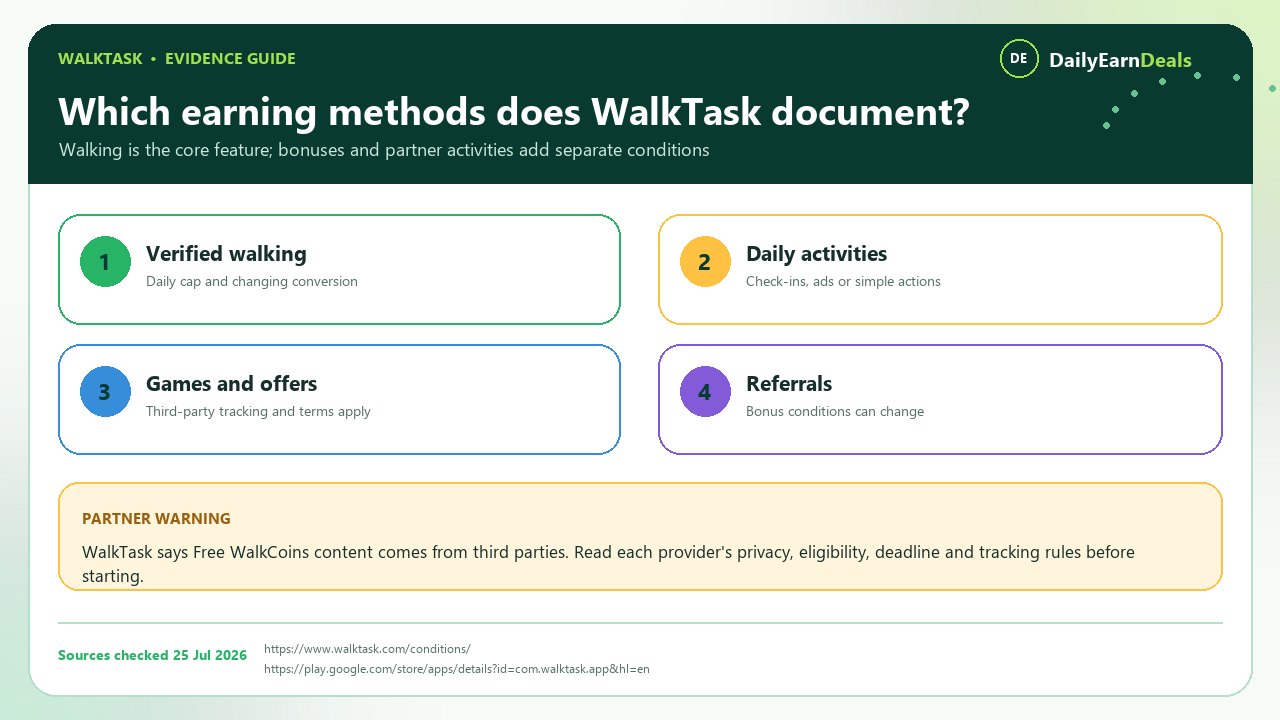 WALKTASK • EVIDENCE GUIDE

DE DailyEarnDeals

Which earning methods does WalkTask document?

Walking is the core feature; bonuses and partner activities add separate conditions

1 Verified walking
Daily cap and changing conversion

2 Daily activities
Check-ins, ads or simple actions

3 Games and offers
Third-party tracking and terms apply

4 Referrals
Bonus conditions can change

PARTNER WARNING

WalkTask says Free WalkCoins content comes from third parties. Read each provider's privacy, eligibility, deadline and tracking rules before starting.

Sources checked 25 Jul 2026
https://www.walktask.com/conditions/
https://play.google.com/store/apps/details?id=com.walktask.app&hl=en